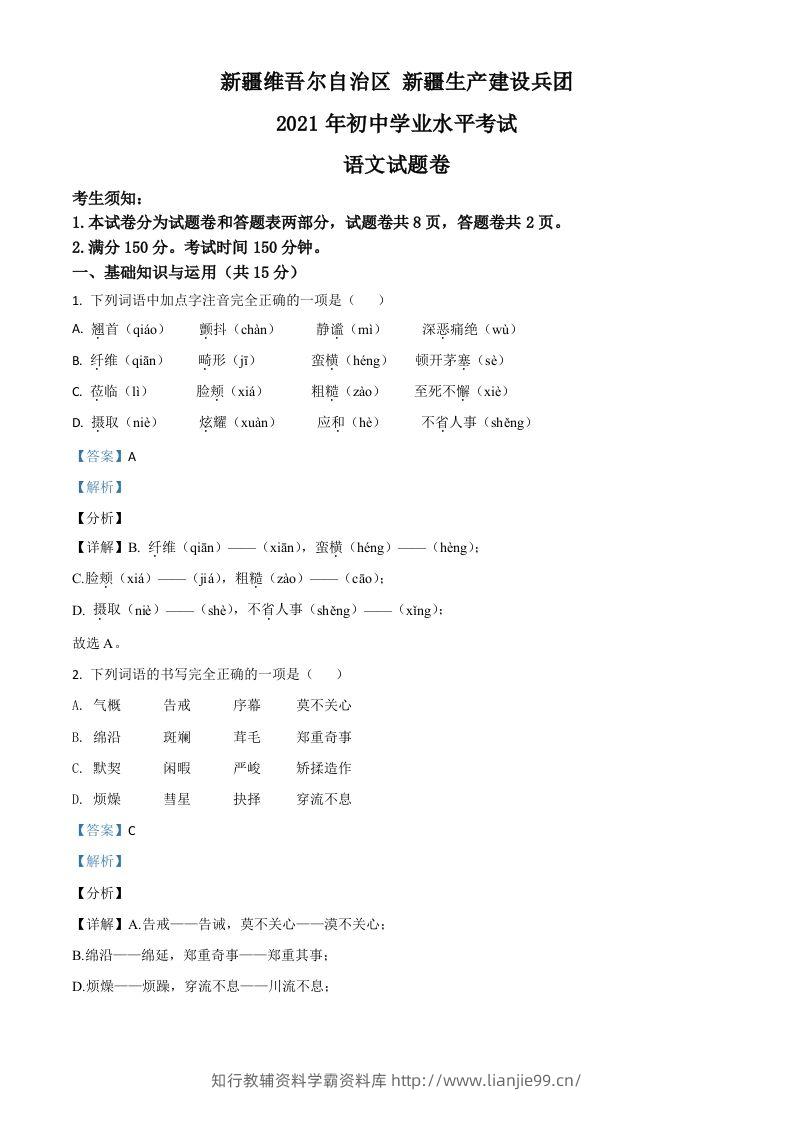 新疆维吾尔自治区 新疆生产建设兵团

2021年初中学业水平考试

语文试题卷

考生须知：

1.本试卷分为试题卷和答题表两部分，试题卷共8页，答题卷共2页。

2.满分150分。考试时间150分钟。

一、基础知识与运用（共15分）

1. 下列词语中加点字注音完全正确的一项是（ ）

A. 翘首（qiáo） 颤抖（chàn） 静谧（mì） 深恶痛绝（wù）

B. 纤维（qiān） 畸形（jī） 蛮横（héng） 顿开茅塞（sè）

C. 莅临（lì） 脸颊（xiá） 粗糙（zào） 至死不懈（xiè）

D. 摄取（niè） 炫耀（xuàn） 应和（hè） 不省人事（shěng）

【答案】A

【解析】

【分析】

【详解】B. 纤维（qiān）——（xiān），蛮横（héng）——（hèng）；

C.脸颊（xiá）——（jiá），粗糙（zào）——（cāo）；

D. 摄取（niè）——（shè），不省人事（shěng）——（xǐng）；

故选A。

2. 下列词语的书写完全正确的一项是（ ）

A. 气概 告戒 序幕 莫不关心

B. 绵沿 斑斓 茸毛 郑重奇事

C. 默契 闲暇 严峻 矫揉造作

D. 烦燥 彗星 抉择 穿流不息

【答案】C

【解析】

【分析】

【详解】A.告戒——告诫，莫不关心——漠不关心；

B.绵沿——绵延，郑重奇事——郑重其事；

D.烦燥——烦躁，穿流不息——川流不息；

知行教辅资料学霸资料库 http://www.lianjie99.cn/